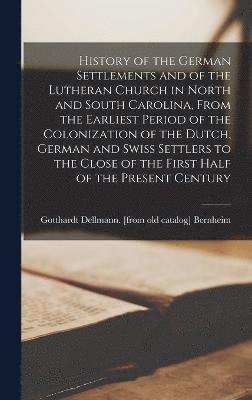 History of the German Settlements and of the Lutheran Church in North and South Carolina, From the Earliest Period of the Colonization of the Dutch, German and Swiss Settlers to the Close of the First Half of the Present Century

Gotthardt Dellmann. [from old catalog] Bernheim